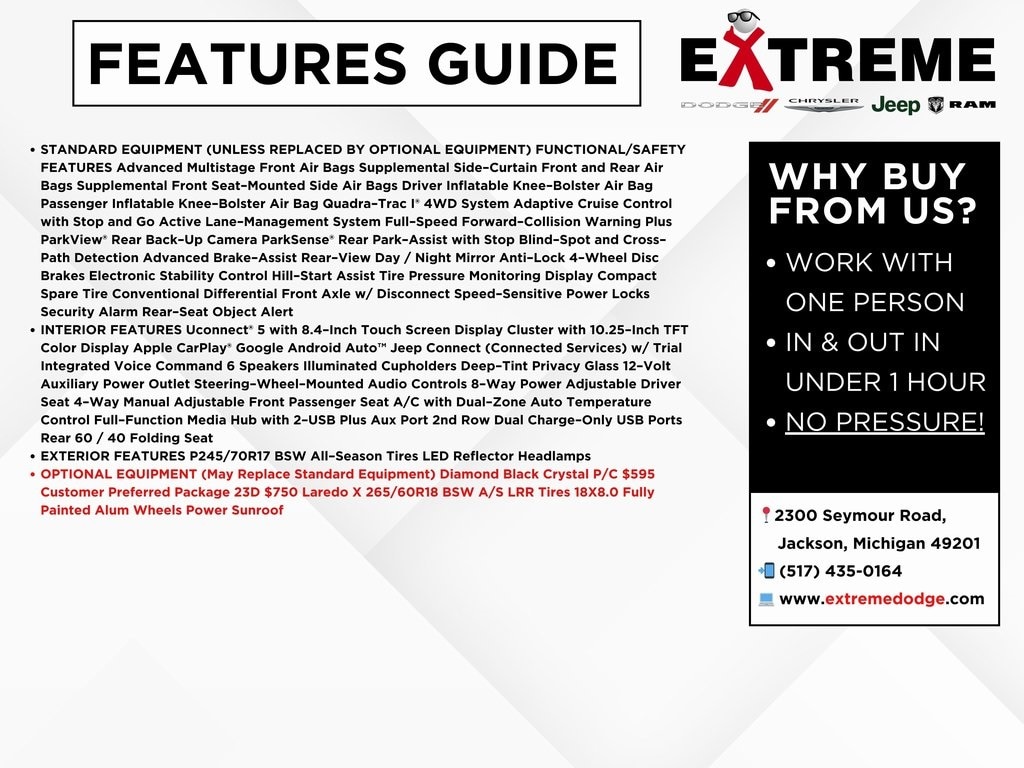 FEATURES GUIDE

EXTREME
DODGE CHRYSLER Jeep RAM

• STANDARD EQUIPMENT (UNLESS REPLACED BY OPTIONAL EQUIPMENT) FUNCTIONAL/SAFETY FEATURES Advanced Multistage Front Air Bags Supplemental Side-Curtain Front and Rear Air Bags Supplemental Front Seat-Mounted Side Air Bags Driver Inflatable Knee-Bolster Air Bag Passenger Inflatable Knee-Bolster Air Bag Quadra-Trac I® 4WD System Adaptive Cruise Control with Stop and Go Active Lane-Management System Full-Speed Forward-Collision Warning Plus ParkView® Rear Back-Up Camera ParkSense® Rear Park-Assist with Stop Blind-Spot and Cross-Path Detection Advanced Brake-Assist Rear-View Day / Night Mirror Anti-Lock 4-Wheel Disc Brakes Electronic Stability Control Hill-Start Assist Tire Pressure Monitoring Display Compact Spare Tire Conventional Differential Front Axle w/ Disconnect Speed-Sensitive Power Locks Security Alarm Rear-Seat Object Alert
• INTERIOR FEATURES Uconnect® 5 with 8.4-Inch Touch Screen Display Cluster with 10.25-Inch TFT Color Display Apple CarPlay® Google Android Auto™ Jeep Connect (Connected Services) w/ Trial Integrated Voice Command 6 Speakers Illuminated Cupholders Deep-Tint Privacy Glass 12-Volt Auxiliary Power Outlet Steering-Wheel-Mounted Audio Controls 8-Way Power Adjustable Driver Seat 4-Way Manual Adjustable Front Passenger Seat A/C with Dual-Zone Auto Temperature Control Full-Function Media Hub with 2-USB Plus Aux Port 2nd Row Dual Charge-Only USB Ports Rear 60 / 40 Folding Seat
• EXTERIOR FEATURES P245/70R17 BSW All-Season Tires LED Reflector Headlamps
• OPTIONAL EQUIPMENT (May Replace Standard Equipment) Diamond Black Crystal P/C $595 Customer Preferred Package 23D $750 Laredo X 265/60R18 BSW A/S LRR Tires 18X8.0 Fully Painted Alum Wheels Power Sunroof

WHY BUY FROM US?
• WORK WITH ONE PERSON
• IN & OUT IN UNDER 1 HOUR
• NO PRESSURE!

2300 Seymour Road, Jackson, Michigan 49201
(517) 435-0164
www.extremedodge.com